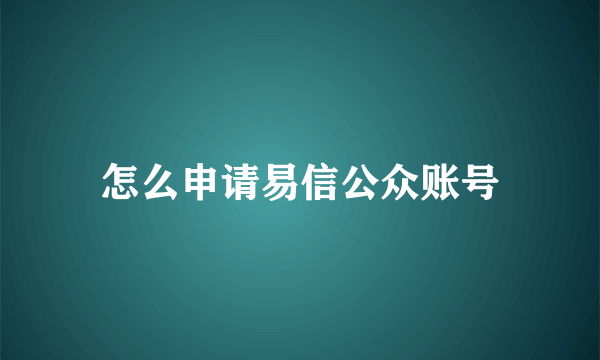 怎么申请易信公众账号